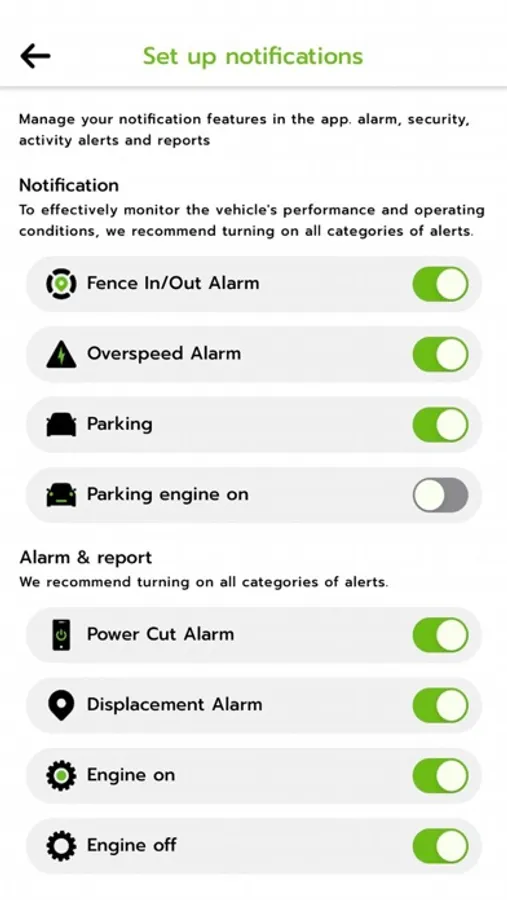 Set up notifications

Manage your notification features in the app. alarm, security, activity alerts and reports

Notification
To effectively monitor the vehicle's performance and operating conditions, we recommend turning on all categories of alerts.

Fence In/Out Alarm

Overspeed Alarm

Parking

Parking engine on

Alarm & report
We recommend turning on all categories of alerts.

Power Cut Alarm

Displacement Alarm

Engine on

Engine off